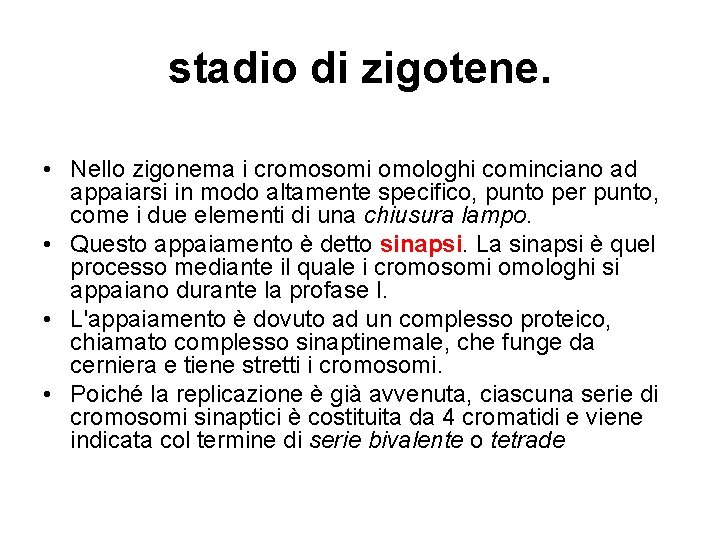 stadio di zigotene.

• Nello zigonema i cromosomi omologhi cominciano ad appaiarsi in modo altamente specifico, punto per punto, come i due elementi di una chiusura lampo.
• Questo appaiamento è detto sinapsi. La sinapsi è quel processo mediante il quale i cromosomi omologhi si appaiano durante la profase I.
• L'appaiamento è dovuto ad un complesso proteico, chiamato complesso sinaptinemale, che funge da cerniera e tiene stretti i cromosomi.
• Poiché la replicazione è già avvenuta, ciascuna serie di cromosomi sinaptici è costituita da 4 cromatidi e viene indicata col termine di serie bivalente o tetrade